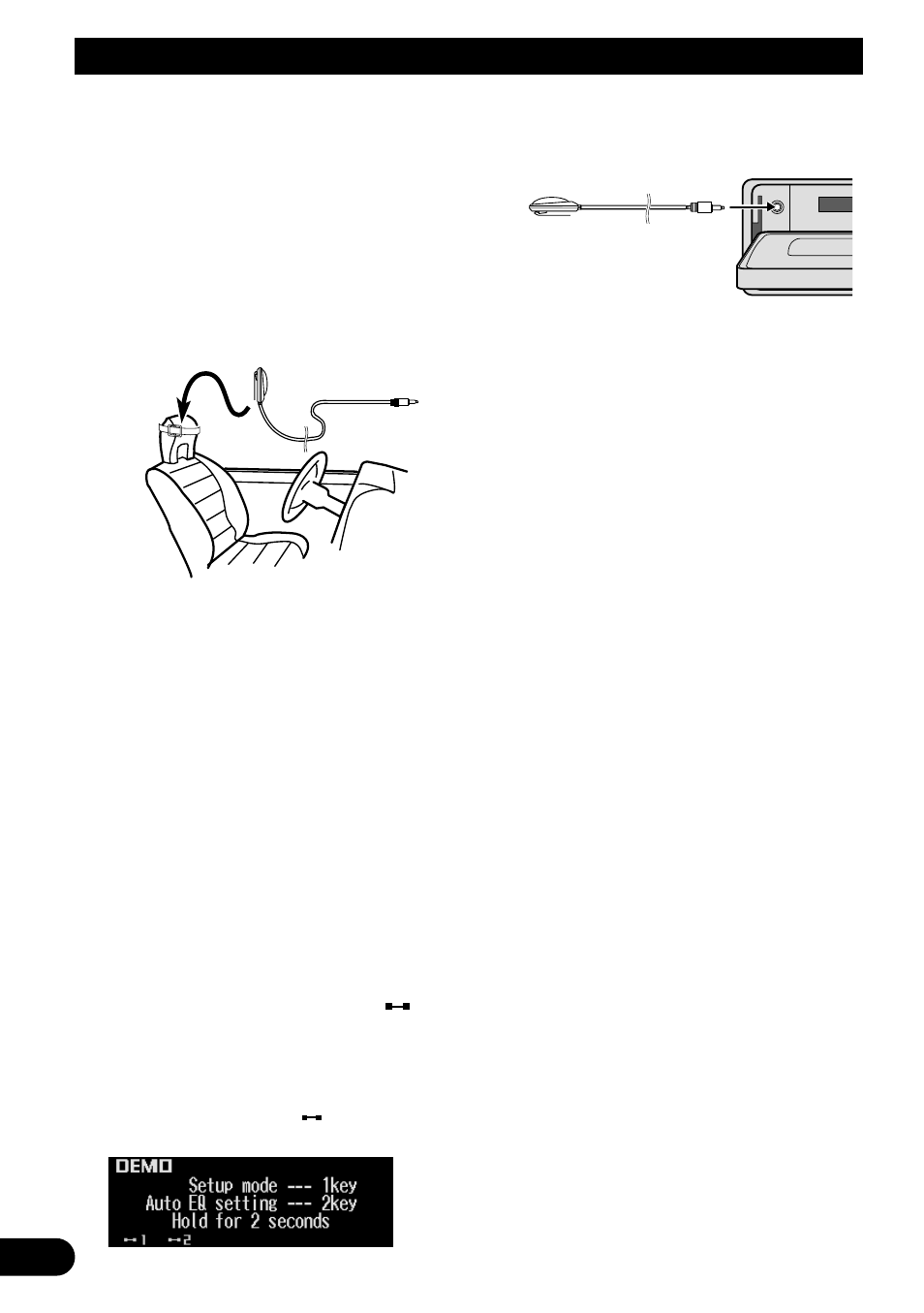 DEMO
Setup mode --- 1key
Auto EQ setting --- 2key
Hold for 2 seconds
1 2